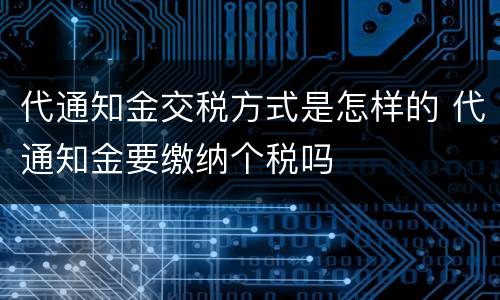 代通知金交税方式是怎样的 代通知金要缴纳个税吗